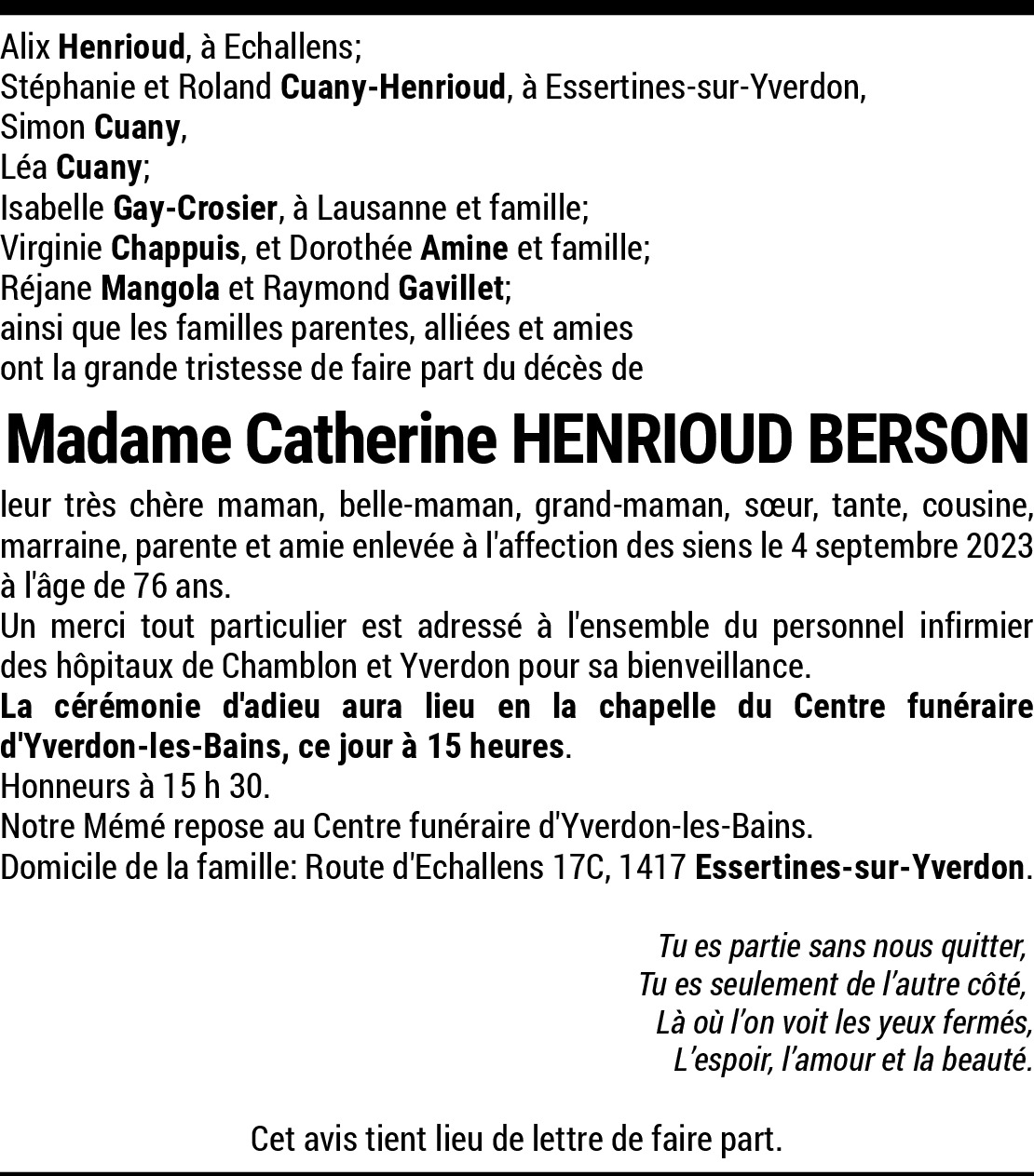 Alix Henrioud, à Echallens;
Stéphanie et Roland Cuany-Henrioud, à Essertines-sur-Yverdon,
Simon Cuany,
Léa Cuany;
Isabelle Gay-Crosier, à Lausanne et famille;
Virginie Chappuis, et Dorothée Amine et famille;
Réjane Mangola et Raymond Gavillet;
ainsi que les familles parentes, alliées et amies
ont la grande tristesse de faire part du décès de

Madame Catherine HENRIOUD BERSON

leur très chère maman, belle-maman, grand-maman, sœur, tante, cousine, marraine, parente et amie enlevée à l'affection des siens le 4 septembre 2023 à l'âge de 76 ans.
Un merci tout particulier est adressé à l'ensemble du personnel infirmier des hôpitaux de Chamblon et Yverdon pour sa bienveillance.
La cérémonie d'adieu aura lieu en la chapelle du Centre funéraire d'Yverdon-les-Bains, ce jour à 15 heures.
Honneurs à 15 h 30.
Notre Mémé repose au Centre funéraire d'Yverdon-les-Bains.
Domicile de la famille: Route d'Echallens 17C, 1417 Essertines-sur-Yverdon.

Tu es partie sans nous quitter,
Tu es seulement de l'autre côté,
Là où l'on voit les yeux fermés,
L'espoir, l'amour et la beauté.

Cet avis tient lieu de lettre de faire part.